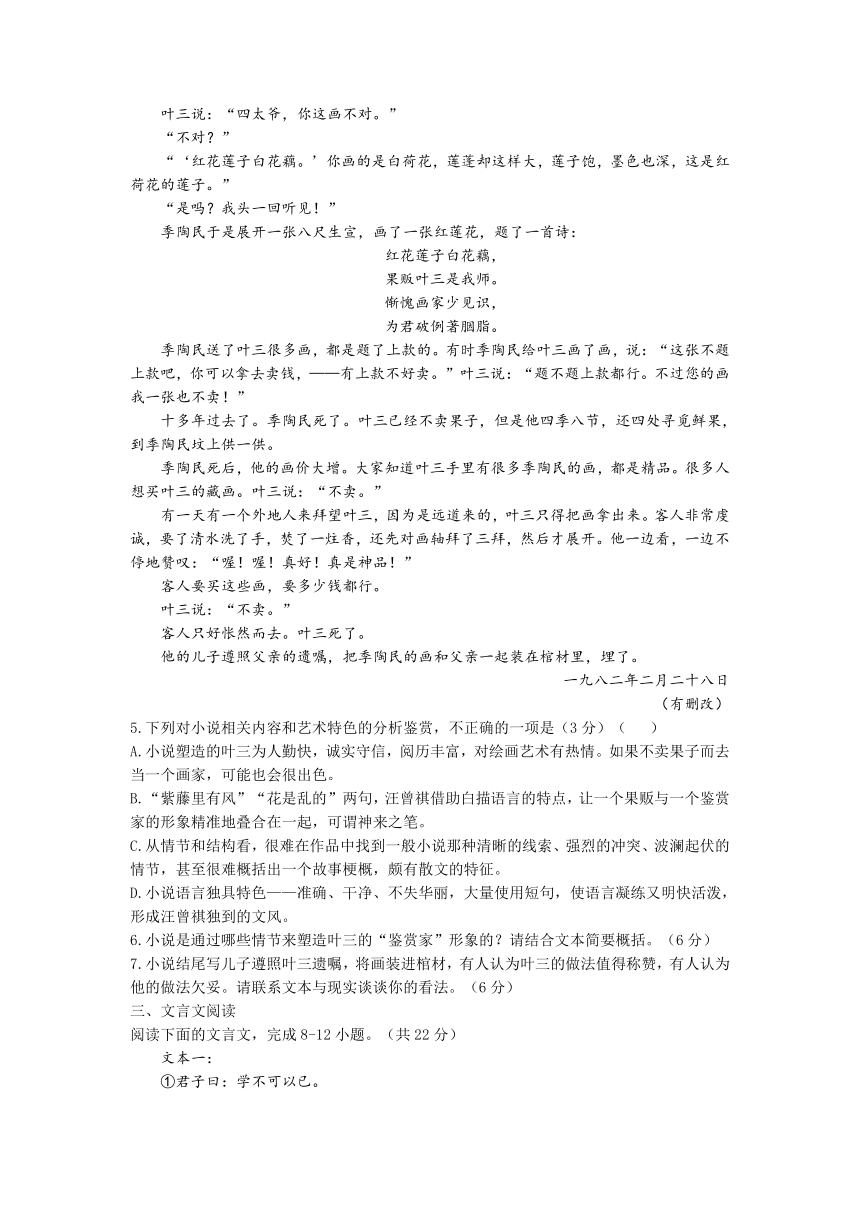 叶三说：“四太爷，你这画不对。”

“不对？”

“‘红花莲子白花藕。’你画的是白荷花，莲蓬却这样大，莲子饱，墨色也深，这是红荷花的莲子。”

“是吗？我头一回听见！”

季陶民于是展开一张八尺生宣，画了一张红莲花，题了一首诗：

红花莲子白花藕，
果贩叶三是我师。
惭愧画家少见识，
为君破例著胭脂。

季陶民送了叶三很多画，都是题了上款的。有时季陶民给叶三画了画，说：“这张不题上款吧，你可以拿去卖钱，——有上款不好卖。”叶三说：“题不题上款都行。不过您的画我一张也不卖！”

十多年过去了。季陶民死了。叶三已经不卖果子，但是他四季八节，还四处寻觅鲜果，到季陶民坟上供一供。

季陶民死后，他的画价大增。大家知道叶三手里有很多季陶民的画，都是精品。很多人想买叶三的藏画。叶三说：“不卖。”

有一天有一个外地人来拜望叶三，因为是远道来的，叶三只得把画拿出来。客人非常虔诚，要了清水洗了手，焚了一炷香，还先对画轴拜了三拜，然后才展开。他一边看，一边不停地赞叹：“喔！喔！真好！真是神品！”

客人要买这些画，要多少钱都行。

叶三说：“不卖。”

客人只好怅然而去。叶三死了。

他的儿子遵照父亲的遗嘱，把季陶民的画和父亲一起装在棺材里，埋了。

一九八二年二月二十八日
（有删改）

5.下列对小说相关内容和艺术特色的分析鉴赏，不正确的一项是（3分）（　　）

A.小说塑造的叶三为人勤快，诚实守信，阅历丰富，对绘画艺术有热情。如果不卖果子而去当一个画家，可能也会很出色。

B.“紫藤里有风”“花是乱的”两句，汪曾祺借助白描语言的特点，让一个果贩与一个鉴赏家的形象精准地叠合在一起，可谓神来之笔。

C.从情节和结构看，很难在作品中找到一般小说那种清晰的线索、强烈的冲突、波澜起伏的情节，甚至很难概括出一个故事梗概，颇有散文的特征。

D.小说语言独具特色——准确、干净、不失华丽，大量使用短句，使语言凝练又明快活泼，形成汪曾祺独到的文风。

6.小说是通过哪些情节来塑造叶三的“鉴赏家”形象的？请结合文本简要概括。（6分）

7.小说结尾写儿子遵照叶三遗嘱，将画装进棺材，有人认为叶三的做法值得称赞，有人认为他的做法欠妥。请联系文本与现实谈谈你的看法。（6分）

三、文言文阅读

阅读下面的文言文，完成8-12小题。（共22分）

文本一：

①君子曰：学不可以已。